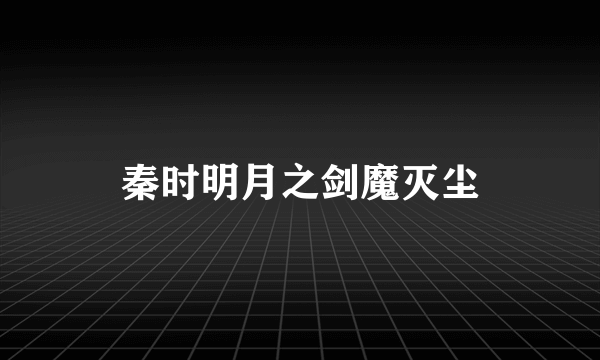 秦时明月之剑魔灭尘